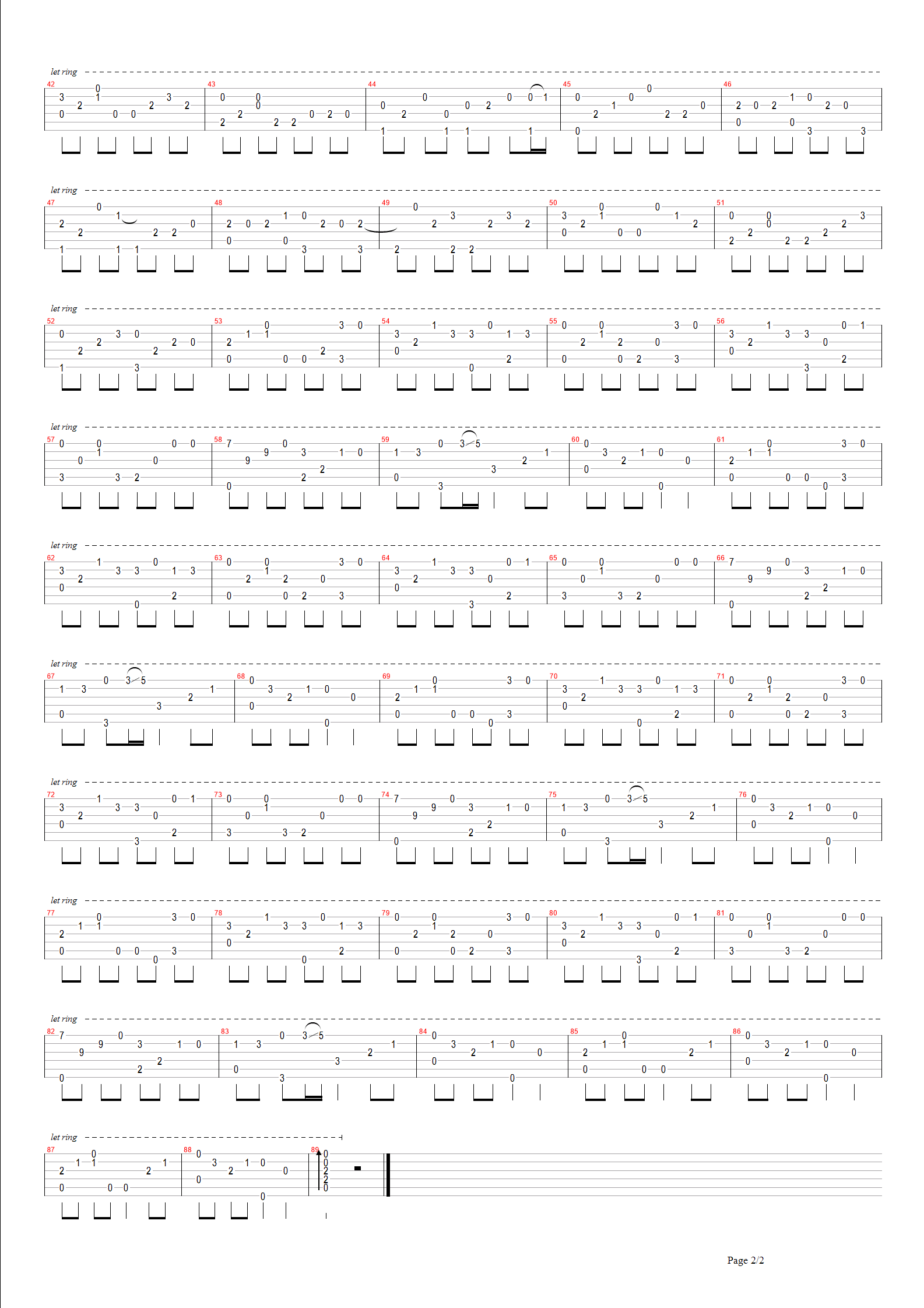 let ring
42 43 44 45 46

let ring
47 48 49 50 51

let ring
52 53 54 55 56

let ring
57 58 59 60 61

let ring
62 63 64 65 66

let ring
67 68 69 70 71

let ring
72 73 74 75 76

let ring
77 78 79 80 81

let ring
82 83 84 85 86

let ring
87 88 89

Page 2/2